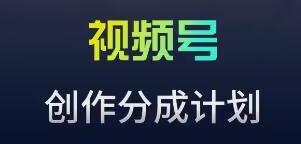 视频号

创作分成计划